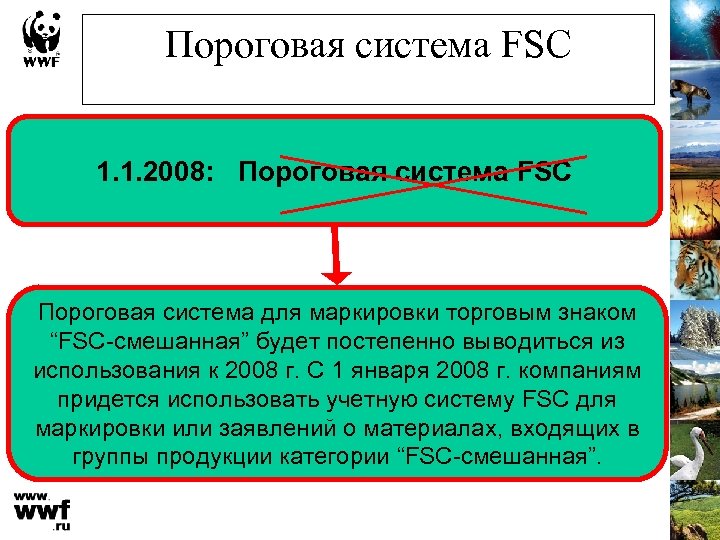 WWF

Пороговая система FSC

1.1.2008: Пороговая система FSC

Пороговая система для маркировки торговым знаком "FSC-смешанная" будет постепенно выводиться из использования к 2008 г. С 1 января 2008 г. компаниям придется использовать учетную систему FSC для маркировки или заявлений о материалах, входящих в группы продукции категории "FSC-смешанная".

www.
wwf
.ru